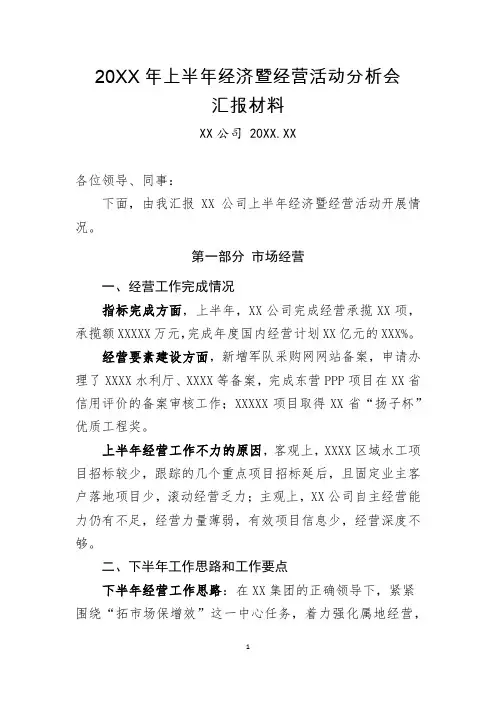 20XX 年上半年经济暨经营活动分析会
汇报材料

XX 公司 20XX.XX

各位领导、同事：

下面，由我汇报 XX 公司上半年经济暨经营活动开展情况。

第一部分 市场经营

一、经营工作完成情况

指标完成方面，上半年，XX 公司完成经营承揽 XX 项，承揽额 XXXXX 万元,完成年度国内经营计划 XX 亿元的 XXX%。

经营要素建设方面，新增军队采购网网站备案，申请办理了 XXXX 水利厅、XXXX 等备案，完成东营 PPP 项目在 XX 省信用评价的备案审核工作；XXXXX 项目取得 XX 省“扬子杯”优质工程奖。

上半年经营工作不力的原因，客观上，XXXX 区域水工项目招标较少，跟踪的几个重点项目招标延后，且固定业主客户落地项目少，滚动经营乏力；主观上，XX 公司自主经营能力仍有不足，经营力量薄弱，有效项目信息少，经营深度不够。

二、下半年工作思路和工作要点

下半年经营工作思路：在 XX 集团的正确领导下，紧紧围绕“拓市场保增效”这一中心任务，着力强化属地经营，

1